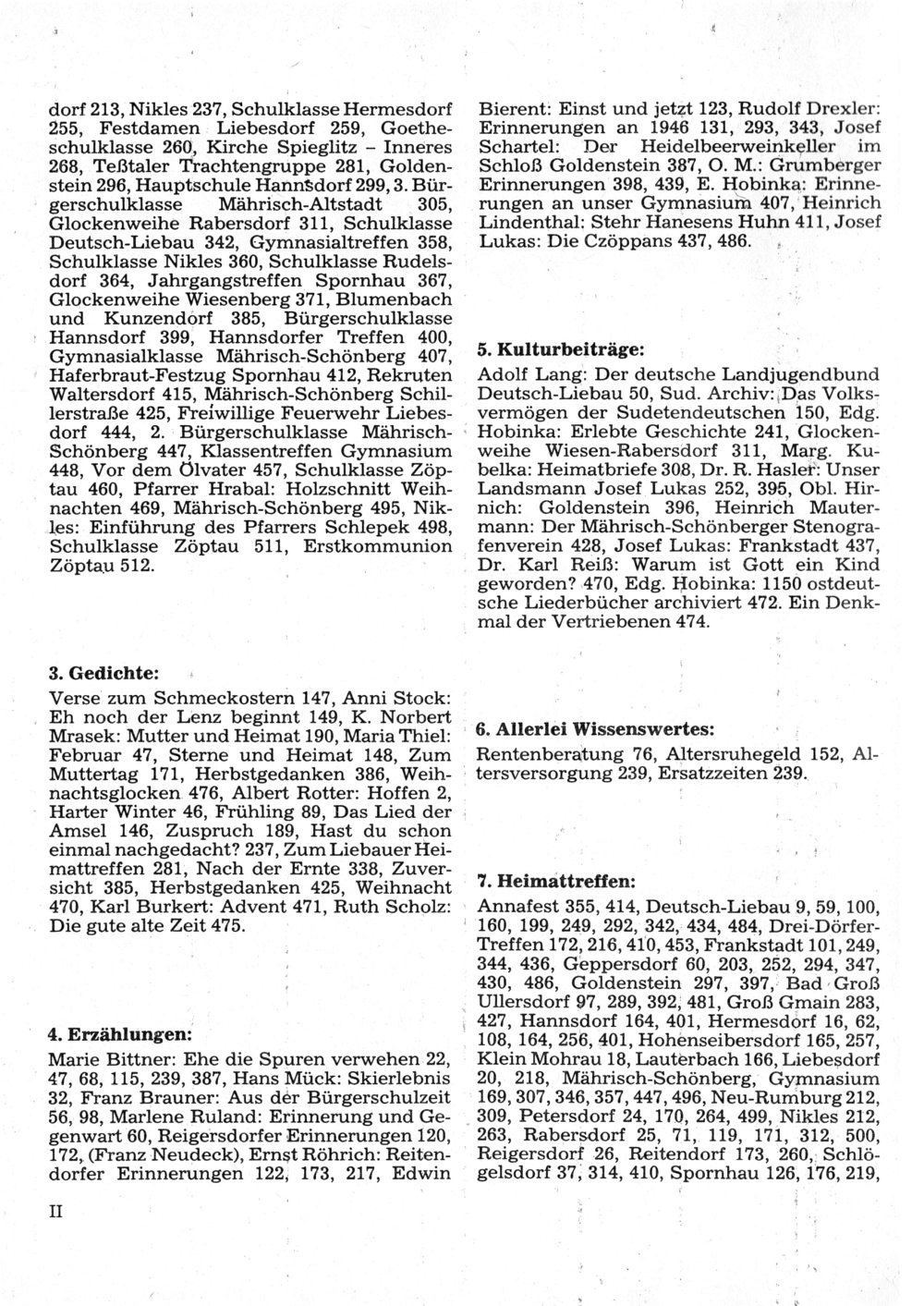 dorf 213, Nikles 237, Schulklasse Hermesdorf 255, Festdamen Liebesdorf 259, Goetheschulklasse 260, Kirche Spieglitz – Inneres 268, Teßtaler Trachtengruppe 281, Goldenstein 296, Hauptschule Hannsdorf 299, 3. Bürgerschulklasse Mährisch-Altstadt 305, Glockenweihe Rabersdorf 311, Schulklasse Deutsch-Liebau 342, Gymnasialtreffen 358, Schulklasse Nikles 360, Schulklasse Rudelsdorf 364, Jahrgangstreffen Spornhau 367, Glockenweihe Wiesenberg 371, Blumenbach und Kunzendorf 385, Bürgerschulklasse Hannsdorf 399, Hannsdorfer Treffen 400, Gymnasialklasse Mährisch-Schönberg 407, Haferbraut-Festzug Spornhau 412, Rekruten Waltersdorf 415, Mährisch-Schönberg Schillerstraße 425, Freiwillige Feuerwehr Liebesdorf 444, 2. Bürgerschulklasse Mährisch-Schönberg 447, Klassentreffen Gymnasium 448, Vor dem Ölvater 457, Schulklasse Zöptau 460, Pfarrer Hrabal: Holzschnitt Weihnachten 469, Mährisch-Schönberg 495, Nikles: Einführung des Pfarrers Schlepek 498, Schulklasse Zöptau 511, Erstkommunion Zöptau 512.

3. Gedichte:
Verse zum Schmeckostern 147, Anni Stock: Eh noch der Lenz beginnt 149, K. Norbert Mrasek: Mutter und Heimat 190, Maria Thiel: Februar 47, Sterne und Heimat 148, Zum Muttertag 171, Herbstgedanken 386, Weihnachtsglocken 476, Albert Rotter: Hoffen 2, Harter Winter 46, Frühling 89, Das Lied der Amsel 146, Zuspruch 189, Hast du schon einmal nachgedacht? 237, Zum Liebauer Heimattreffen 281, Nach der Ernte 338, Zuversicht 385, Herbstgedanken 425, Weihnacht 470, Karl Burkert: Advent 471, Ruth Scholz: Die gute alte Zeit 475.

4. Erzählungen:
Marie Bittner: Ehe die Spuren verwehen 22, 47, 68, 115, 239, 387, Hans Mück: Skierlebnis 32, Franz Brauner: Aus der Bürgerschulzeit 56, 98, Marlene Ruland: Erinnerung und Gegenwart 60, Reigersdorfer Erinnerungen 120, 172, (Franz Neudeck), Ernst Röhrich: Reitendorfer Erinnerungen 122, 173, 217, Edwin

II

Bierent: Einst und jetzt 123, Rudolf Drexler: Erinnerungen an 1946 131, 293, 343, Josef Schartel: Der Heidelbeerweinkeller im Schloß Goldenstein 387, O. M.: Grumberger Erinnerungen 398, 439, E. Hobinka: Erinnerungen an unser Gymnasium 407, Heinrich Lindenthal: Stehr Hanesens Huhn 411, Josef Lukas: Die Czöppans 437, 486.

5. Kulturbeiträge:
Adolf Lang: Der deutsche Landjugendbund Deutsch-Liebau 50, Sud. Archiv: Das Volksvermögen der Sudetendeutschen 150, Edg. Hobinka: Erlebte Geschichte 241, Glockenweihe Wiesen-Rabersdorf 311, Marg. Kubelka: Heimatbriefe 308, Dr. R. Hasler: Unser Landsmann Josef Lukas 252, 395, Obl. Hirnich: Goldenstein 396, Heinrich Mautermann: Der Mährisch-Schönberger Stenografenverein 428, Josef Lukas: Frankstadt 437, Dr. Karl Reiß: Warum ist Gott ein Kind geworden? 470, Edg. Hobinka: 1150 ostdeutsche Liederbücher archiviert 472. Ein Denkmal der Vertriebenen 474.

6. Allerlei Wissenswertes:
Rentenberatung 76, Altersruhegeld 152, Altersversorgung 239, Ersatzzeiten 239.

7. Heimattreffen:
Annafest 355, 414, Deutsch-Liebau 9, 59, 100, 160, 199, 249, 292, 342, 434, 484, Drei-Dörfer-Treffen 172, 216, 410, 453, Frankstadt 101, 249, 344, 436, Geppersdorf 60, 203, 252, 294, 347, 430, 486, Goldenstein 297, 397, Bad Groß Ullersdorf 97, 289, 392, 481, Groß Gmain 283, 427, Hannsdorf 164, 401, Hermesdorf 16, 62, 108, 164, 256, 401, Hohenseibersdorf 165, 257, Klein Mohrau 18, Lauterbach 166, Liebesdorf 20, 218, Mährisch-Schönberg, Gymnasium 169, 307, 346, 357, 447, 496, Neu-Rumburg 212, 309, Petersdorf 24, 170, 264, 499, Nikles 212, 263, Rabersdorf 25, 71, 119, 171, 312, 500, Reigersdorf 26, Reitendorf 173, 260, Schlögelsdorf 37, 314, 410, Spornhau 126, 176, 219,